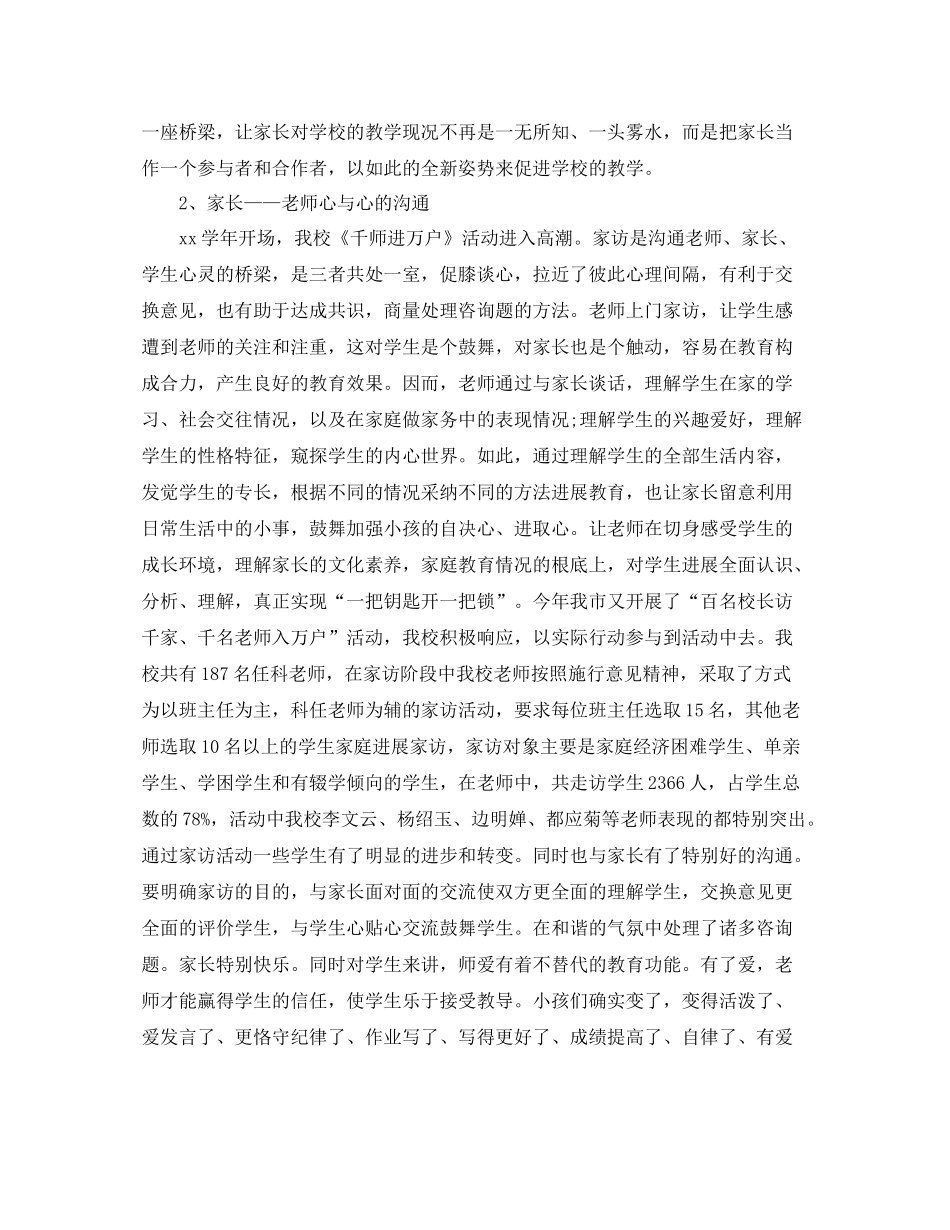 一座桥梁，让家长对学校的教学现况不再是一无所知、一头雾水，而是把家长当作一个参与者和合作者，以如此的全新姿势来促进学校的教学。

2、家长——老师心与心的沟通

xx学年开场，我校《千师进万户》活动进入高潮。家访是沟通老师、家长、学生心灵的桥梁，是三者共处一室，促膝谈心，拉近了彼此心理间隔，有利于交换意见，也有助于达成共识，商量处理咨询题的方法。老师上门家访，让学生感遭到老师的关注和注重，这对学生是个鼓舞，对家长也是个触动，容易在教育构成合力，产生良好的教育效果。因而，老师通过与家长谈话，理解学生在家的学习、社会交往情况，以及在家庭做家务中的表现情况;理解学生的兴趣爱好，理解学生的性格特征，窥探学生的内心世界。如此，通过理解学生的全部生活内容，发觉学生的专长，根据不同的情况采纳不同的方法进展教育，也让家长留意利用日常生活中的小事，鼓舞加强小孩的自决心、进取心。让老师在切身感受学生的成长环境，理解家长的文化素养，家庭教育情况的根底上，对学生进展全面认识、分析、理解，真正实现“一把钥匙开一把锁”。今年我市又开展了“百名校长访千家、千名老师入万户”活动，我校积极响应，以实际行动参与到活动中去。我校共有187名任科老师，在家访阶段中我校老师按照施行意见精神，采取了方式为以班主任为主，科任老师为辅的家访活动，要求每位班主任选取15名，其他老师选取10名以上的学生家庭进展家访，家访对象主要是家庭经济困难学生、单亲学生、学困学生和有辍学倾向的学生，在老师中，共走访学生2366人，占学生总数的78%，活动中我校李文云、杨绍玉、边明婵、都应菊等老师表现的都特别突出。通过家访活动一些学生有了明显的进步和转变。同时也与家长有了特别好的沟通。要明确家访的目的，与家长面对面的交流使双方更全面的理解学生，交换意见更全面的评价学生，与学生心贴心交流鼓舞学生。在和谐的气氛中处理了诸多咨询题。家长特别快乐。同时对学生来讲，师爱有着不替代的教育功能。有了爱，老师才能赢得学生的信任，使学生乐于接受教导。小孩们确实变了，变得活泼了、爱发言了、更恪守纪律了、作业写了、写得更好了、成绩提高了、自律了、有爱